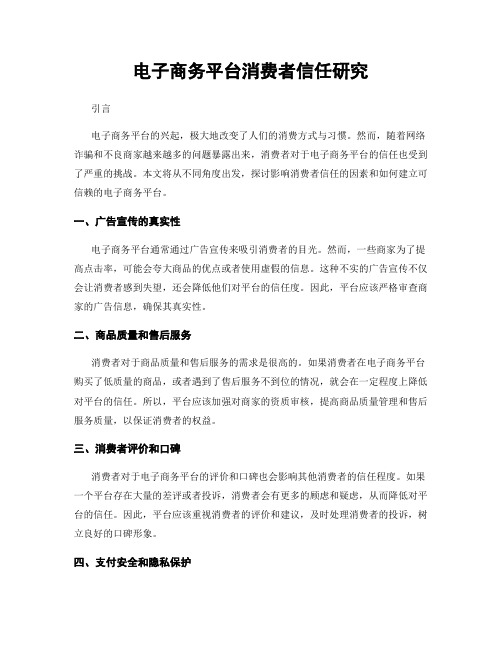 电子商务平台消费者信任研究

引言

电子商务平台的兴起，极大地改变了人们的消费方式与习惯。然而，随着网络诈骗和不良商家越来越多的问题暴露出来，消费者对于电子商务平台的信任也受到了严重的挑战。本文将从不同角度出发，探讨影响消费者信任的因素和如何建立可信赖的电子商务平台。

一、广告宣传的真实性

电子商务平台通常通过广告宣传来吸引消费者的目光。然而，一些商家为了提高点击率，可能会夸大商品的优点或者使用虚假的信息。这种不实的广告宣传不仅会让消费者感到失望，还会降低他们对平台的信任度。因此，平台应该严格审查商家的广告信息，确保其真实性。

二、商品质量和售后服务

消费者对于商品质量和售后服务的需求是很高的。如果消费者在电子商务平台购买了低质量的商品，或者遇到了售后服务不到位的情况，就会在一定程度上降低对平台的信任。所以，平台应该加强对商家的资质审核，提高商品质量管理和售后服务质量，以保证消费者的权益。

三、消费者评价和口碑

消费者对于电子商务平台的评价和口碑也会影响其他消费者的信任程度。如果一个平台存在大量的差评或者投诉，消费者会有更多的顾虑和疑虑，从而降低对平台的信任。因此，平台应该重视消费者的评价和建议，及时处理消费者的投诉，树立良好的口碑形象。

四、支付安全和隐私保护